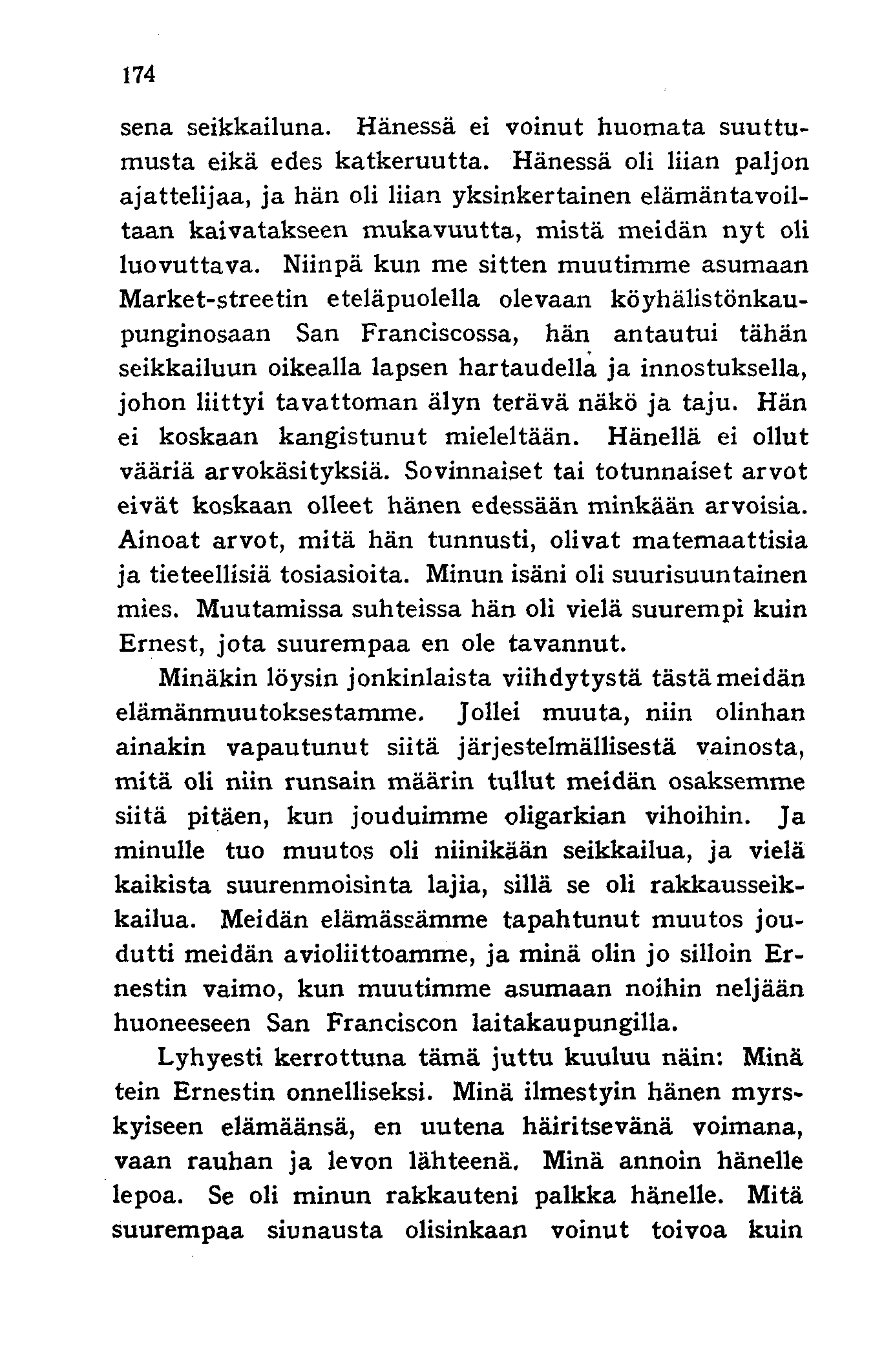 174

sena seikkailuna. Hänessä ei voinut huomata suuttumusta eikä edes katkeruutta. Hänessä oli liian paljon ajattelijaa, ja hän oli liian yksinkertainen elämäntavoiltaan kaivatakseen mukavuutta, mistä meidän nyt oli luovuttava. Niinpä kun me sitten muutimme asumaan Market-streetin eteläpuolella olevaan köyhälistönkaupunginosaan San Franciscossa, hän antautui tähän seikkailuun oikealla lapsen hartaudella ja innostuksella, johon liittyi tavattoman älyn terävä näkö ja taju. Hän ei koskaan kangistunut mieleltään. Hänellä ei ollut vääriä arvokäsityksiä. Sovinnaiset tai totunnaiset arvot eivät koskaan olleet hänen edessään minkään arvoisia. Ainoat arvot, mitä hän tunnusti, olivat matemaattisia ja tieteellisiä tosiasioita. Minun isäni oli suurisuuntainen mies. Muutamissa suhteissa hän oli vielä suurempi kuin Ernest, jota suurempaa en ole tavannut.

Minäkin löysin jonkinlaista viihdytystä tästä meidän elämänmuutoksestamme. Jollei muuta, niin olinhan ainakin vapautunut siitä järjestelmällisestä vainosta, mitä oli niin runsain määrin tullut meidän osaksemme siitä pitäen, kun jouduimme oligarkian vihoihin. Ja minulle tuo muutos oli niinikään seikkailua, ja vielä kaikista suurenmoisinta lajia, sillä se oli rakkausseikkailua. Meidän elämässämme tapahtunut muutos joudutti meidän avioliittoamme, ja minä olin jo silloin Ernestin vaimo, kun muutimme asumaan noihin neljään huoneeseen San Franciscon laitakaupungilla.

Lyhyesti kerrottuna tämä juttu kuuluu näin: Minä tein Ernestin onnelliseksi. Minä ilmestyin hänen myrskyiseen elämäänsä, en uutena häiritsevänä voimana, vaan rauhan ja levon lähteenä. Minä annoin hänelle lepoa. Se oli minun rakkauteni palkka hänelle. Mitä suurempaa siunausta olisinkaan voinut toivoa kuin